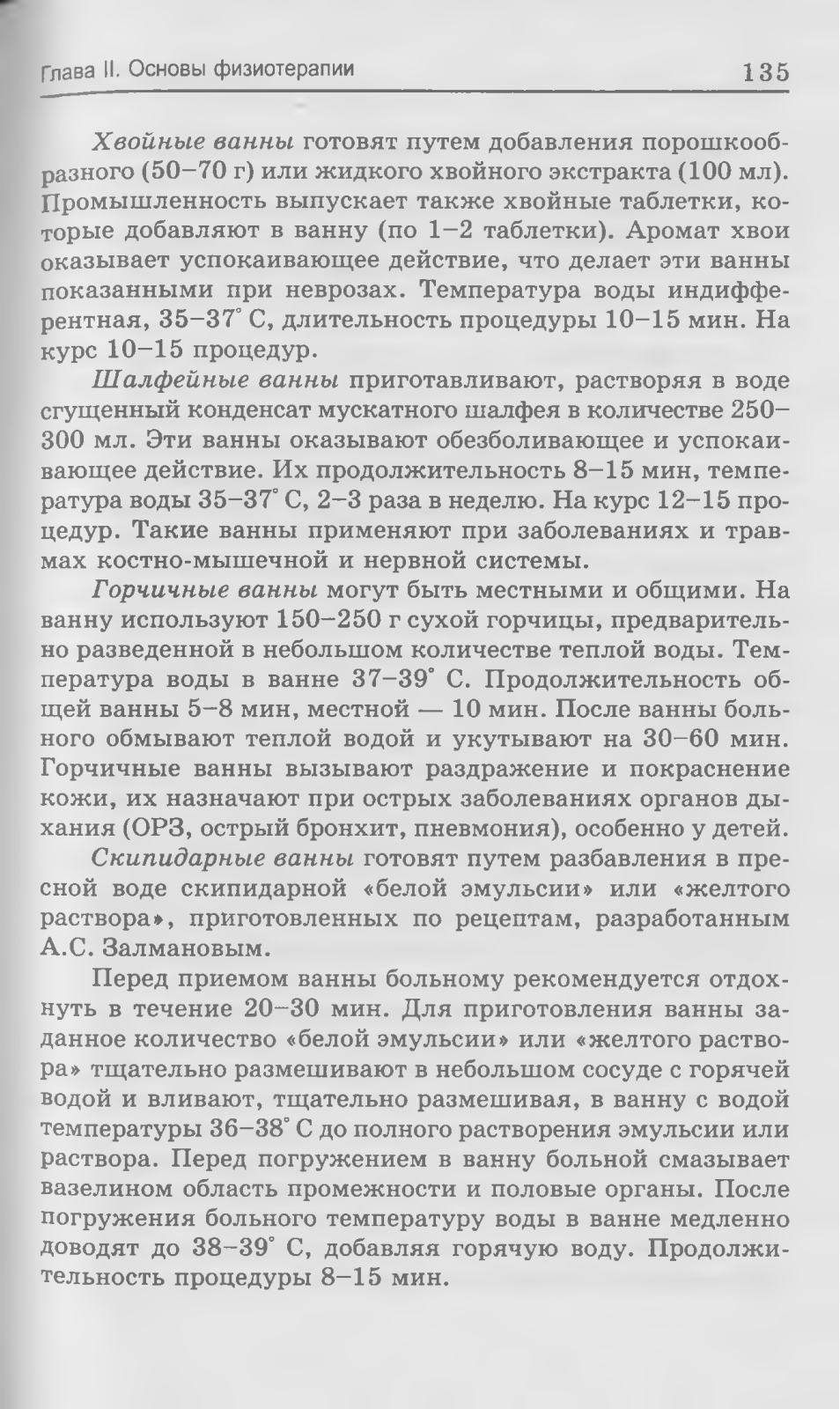 Глава II. Основы физиотерапии 135

Хвойные ванны готовят путем добавления порошкообразного (50–70 г) или жидкого хвойного экстракта (100 мл). Промышленность выпускает также хвойные таблетки, которые добавляют в ванну (по 1–2 таблетки). Аромат хвои оказывает успокаивающее действие, что делает эти ванны показанными при неврозах. Температура воды индифферентная, 35–37° С, длительность процедуры 10–15 мин. На курс 10–15 процедур.

Шалфейные ванны приготавливают, растворяя в воде сгущенный конденсат мускатного шалфея в количестве 250–300 мл. Эти ванны оказывают обезболивающее и успокаивающее действие. Их продолжительность 8–15 мин, температура воды 35–37° С, 2–3 раза в неделю. На курс 12–15 процедур. Такие ванны применяют при заболеваниях и травмах костно-мышечной и нервной системы.

Горчичные ванны могут быть местными и общими. На ванну используют 150–250 г сухой горчицы, предварительно разведенной в небольшом количестве теплой воды. Температура воды в ванне 37–39° С. Продолжительность общей ванны 5–8 мин, местной — 10 мин. После ванны больного обмывают теплой водой и укутывают на 30–60 мин. Горчичные ванны вызывают раздражение и покраснение кожи, их назначают при острых заболеваниях органов дыхания (ОРЗ, острый бронхит, пневмония), особенно у детей.

Скипидарные ванны готовят путем разбавления в пресной воде скипидарной «белой эмульсии» или «желтого раствора», приготовленных по рецептам, разработанным А.С. Залмановым.

Перед приемом ванны больному рекомендуется отдохнуть в течение 20–30 мин. Для приготовления ванны заданное количество «белой эмульсии» или «желтого раствора» тщательно размешивают в небольшом сосуде с горячей водой и вливают, тщательно размешивая, в ванну с водой температуры 36–38° С до полного растворения эмульсии или раствора. Перед погружением в ванну больной смазывает вазелином область промежности и половые органы. После погружения больного температуру воды в ванне медленно доводят до 38–39° С, добавляя горячую воду. Продолжительность процедуры 8–15 мин.